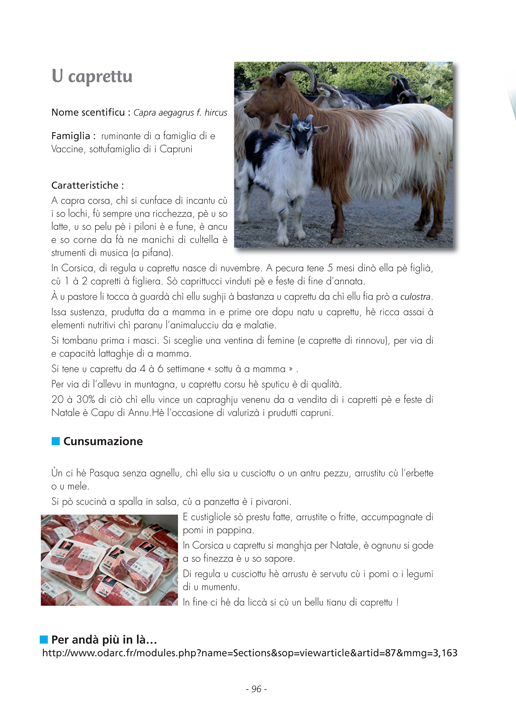 U caprettu

Nome scentificu : Capra aegagrus f. hircus

Famiglia : ruminante di a famiglia di e Vaccine, sottufamiglia di i Capruni

Caratteristiche :

A capra corsa, chì si cunface di incantu cù i so lochi, fù sempre una ricchezza, pè u so latte, u so pelu pè i piloni è e fune, è ancu e so corne da fà ne manichi di cultella è strumenti di musica (a pifana).

In Corsica, di regula u caprettu nasce di nuvembre. A pecura tene 5 mesi dinò ella pè figlià, cù 1 à 2 capretti à figliera. Sò caprittucci vinduti pè e feste di fine d'annata.

À u pastore li tocca à guardà chì ellu sughji à bastanza u caprettu da chì ellu fia prò a culostra.

Issa sustenza, prudutta da a mamma in e prime ore dopu natu u caprettu, hè ricca assai à elementi nutritivi chì paranu l'animalucciu da e malatie.

Si tombanu prima i masci. Si sceglie una ventina di femine (e caprette di rinnovu), per via di e capacità lattaghje di a mamma.

Si tene u caprettu da 4 à 6 settimane « sottu à a mamma » .

Per via di l'allevu in muntagna, u caprettu corsu hè sputicu è di qualità.

20 à 30% di ciò chì ellu vince un capraghju venenu da a vendita di i capretti pè e feste di Natale è Capu di Annu.Hè l'occasione di valurizà i prudutti capruni.

Cunsumazione

Ùn ci hè Pasqua senza agnellu, chì ellu sia u cusciottu o un antru pezzu, arrustitu cù l'erbette o u mele.

Si pò scucinà a spalla in salsa, cù a panzetta è i pivaroni.

E custigliole sò prestu fatte, arrustite o fritte, accumpagnate di pomi in pappina.

In Corsica u caprettu si manghja per Natale, è ognunu si gode a so finezza è u so sapore.

Di regula u cusciottu hè arrustu è servutu cù i pomi o i legumi di u mumentu.

In fine ci hè da liccà si cù un bellu tianu di caprettu !

Per andà più in là…
http://www.odarc.fr/modules.php?name=Sections&sop=viewarticle&artid=87&mmg=3,163

- 96 -